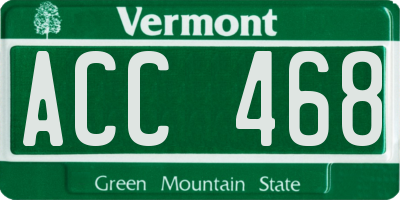 Vermont

ACC 468

Green Mountain State